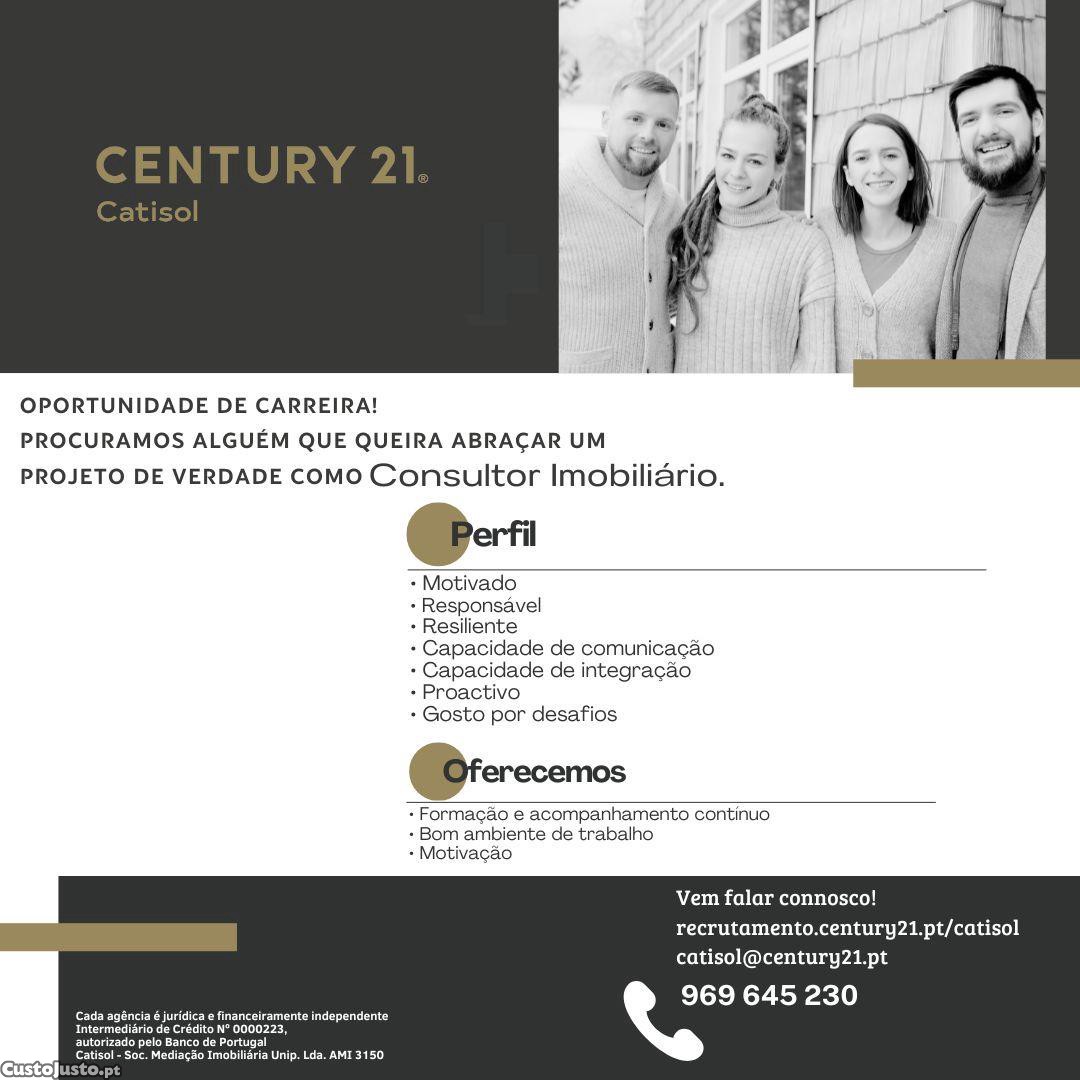 CENTURY 21®
Catisol

OPORTUNIDADE DE CARREIRA!
PROCURAMOS ALGUÉM QUE QUEIRA ABRAÇAR UM PROJETO DE VERDADE COMO Consultor Imobiliário.

Perfil

• Motivado
• Responsável
• Resiliente
• Capacidade de comunicação
• Capacidade de integração
• Proactivo
• Gosto por desafios

Oferecemos

• Formação e acompanhamento contínuo
• Bom ambiente de trabalho
• Motivação

Vem falar connosco!
recrutamento.century21.pt/catisol
catisol@century21.pt

969 645 230

Cada agência é jurídica e financeiramente independente
Intermediário de Crédito Nº 0000223,
autorizado pelo Banco de Portugal
Catisol - Soc. Mediação Imobiliária Unip. Lda. AMI 3150

CustoJusto.pt